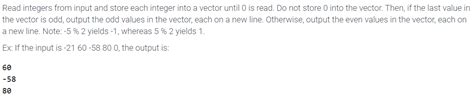 Read integers from input and store each integer into a vector until 0 is read. Do not store 0 into the vector. Then, if the last value in the vector is odd, output the odd values in the vector, each on a new line. Otherwise, output the even values in the vector, each on a new line. Note: -5 % 2 yields -1, whereas 5 % 2 yields 1.

Ex: If the input is -21 60 -58 80 0, the output is:

60
-58
80